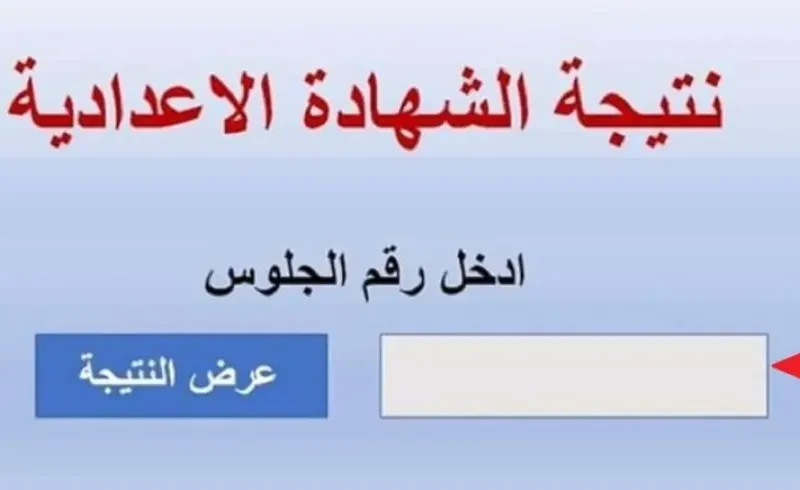 نتيجة الشهادة الاعدادية

ادخل رقم الجلوس

عرض النتيجة